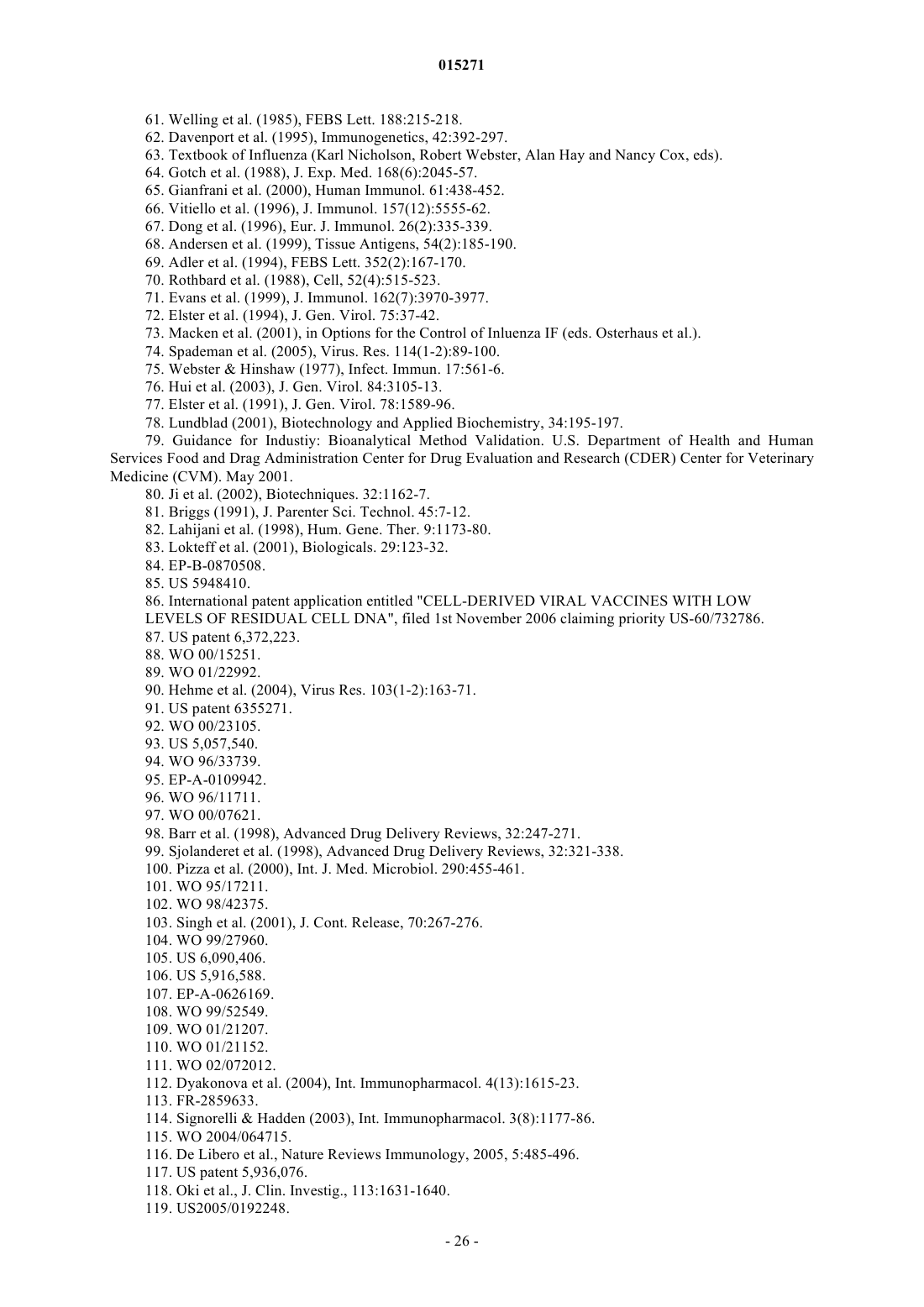 015271

61. Welling et al. (1985), FEBS Lett. 188:215-218.
62. Davenport et al. (1995), Immunogenetics, 42:392-297.
63. Textbook of Influenza (Karl Nicholson, Robert Webster, Alan Hay and Nancy Cox, eds).
64. Gotch et al. (1988), J. Exp. Med. 168(6):2045-57.
65. Gianfrani et al. (2000), Human Immunol. 61:438-452.
66. Vitiello et al. (1996), J. Immunol. 157(12):5555-62.
67. Dong et al. (1996), Eur. J. Immunol. 26(2):335-339.
68. Andersen et al. (1999), Tissue Antigens, 54(2):185-190.
69. Adler et al. (1994), FEBS Lett. 352(2):167-170.
70. Rothbard et al. (1988), Cell, 52(4):515-523.
71. Evans et al. (1999), J. Immunol. 162(7):3970-3977.
72. Elster et al. (1994), J. Gen. Virol. 75:37-42.
73. Macken et al. (2001), in Options for the Control of Inluenza IF (eds. Osterhaus et al.).
74. Spademan et al. (2005), Virus. Res. 114(1-2):89-100.
75. Webster & Hinshaw (1977), Infect. Immun. 17:561-6.
76. Hui et al. (2003), J. Gen. Virol. 84:3105-13.
77. Elster et al. (1991), J. Gen. Virol. 78:1589-96.
78. Lundblad (2001), Biotechnology and Applied Biochemistry, 34:195-197.
79. Guidance for Industiy: Bioanalytical Method Validation. U.S. Department of Health and Human Services Food and Drag Administration Center for Drug Evaluation and Research (CDER) Center for Veterinary Medicine (CVM). May 2001.
80. Ji et al. (2002), Biotechniques. 32:1162-7.
81. Briggs (1991), J. Parenter Sci. Technol. 45:7-12.
82. Lahijani et al. (1998), Hum. Gene. Ther. 9:1173-80.
83. Lokteff et al. (2001), Biologicals. 29:123-32.
84. EP-B-0870508.
85. US 5948410.
86. International patent application entitled "CELL-DERIVED VIRAL VACCINES WITH LOW LEVELS OF RESIDUAL CELL DNA", filed 1st November 2006 claiming priority US-60/732786.
87. US patent 6,372,223.
88. WO 00/15251.
89. WO 01/22992.
90. Hehme et al. (2004), Virus Res. 103(1-2):163-71.
91. US patent 6355271.
92. WO 00/23105.
93. US 5,057,540.
94. WO 96/33739.
95. EP-A-0109942.
96. WO 96/11711.
97. WO 00/07621.
98. Barr et al. (1998), Advanced Drug Delivery Reviews, 32:247-271.
99. Sjolanderet et al. (1998), Advanced Drug Delivery Reviews, 32:321-338.
100. Pizza et al. (2000), Int. J. Med. Microbiol. 290:455-461.
101. WO 95/17211.
102. WO 98/42375.
103. Singh et al. (2001), J. Cont. Release, 70:267-276.
104. WO 99/27960.
105. US 6,090,406.
106. US 5,916,588.
107. EP-A-0626169.
108. WO 99/52549.
109. WO 01/21207.
110. WO 01/21152.
111. WO 02/072012.
112. Dyakonova et al. (2004), Int. Immunopharmacol. 4(13):1615-23.
113. FR-2859633.
114. Signorelli & Hadden (2003), Int. Immunopharmacol. 3(8):1177-86.
115. WO 2004/064715.
116. De Libero et al., Nature Reviews Immunology, 2005, 5:485-496.
117. US patent 5,936,076.
118. Oki et al., J. Clin. Investig., 113:1631-1640.
119. US2005/0192248.

- 26 -